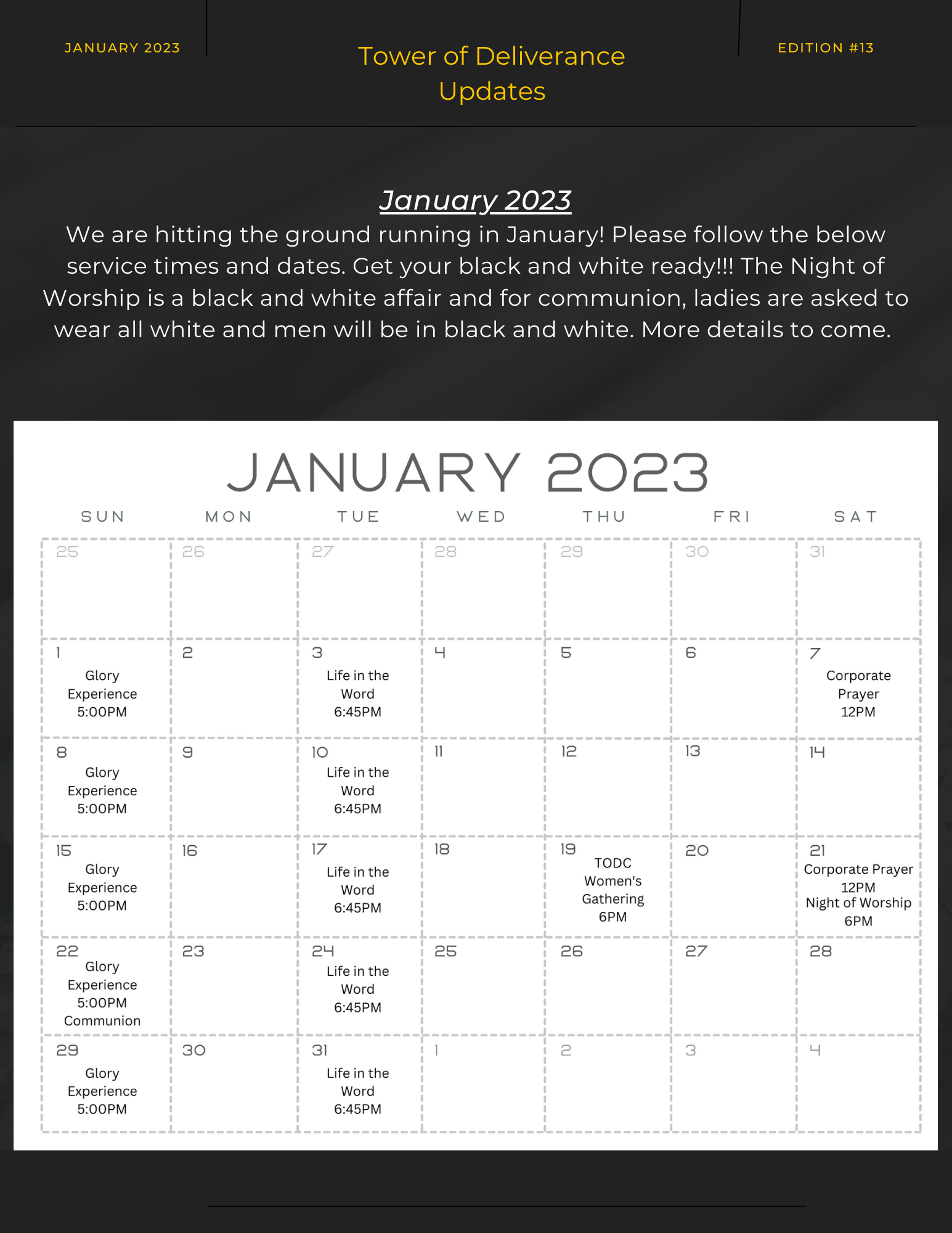 JANUARY 2023

Tower of Deliverance Updates

EDITION #13

January 2023

We are hitting the ground running in January! Please follow the below service times and dates. Get your black and white ready!!! The Night of Worship is a black and white affair and for communion, ladies are asked to wear all white and men will be in black and white. More details to come.

JANUARY 2023

| SUN | MON | TUE | WED | THU | FRI | SAT |
|---|---|---|---|---|---|---|
| 25 | 26 | 27 | 28 | 29 | 30 | 31 |
| 1 Glory Experience 5:00PM | 2 | 3 Life in the Word 6:45PM | 4 | 5 | 6 | 7 Corporate Prayer 12PM |
| 8 Glory Experience 5:00PM | 9 | 10 Life in the Word 6:45PM | 11 | 12 | 13 | 14 |
| 15 Glory Experience 5:00PM | 16 | 17 Life in the Word 6:45PM | 18 | 19 TODC Women's Gathering 6PM | 20 | 21 Corporate Prayer 12PM Night of Worship 6PM |
| 22 Glory Experience 5:00PM Communion | 23 | 24 Life in the Word 6:45PM | 25 | 26 | 27 | 28 |
| 29 Glory Experience 5:00PM | 30 | 31 Life in the Word 6:45PM | 1 | 2 | 3 | 4 |